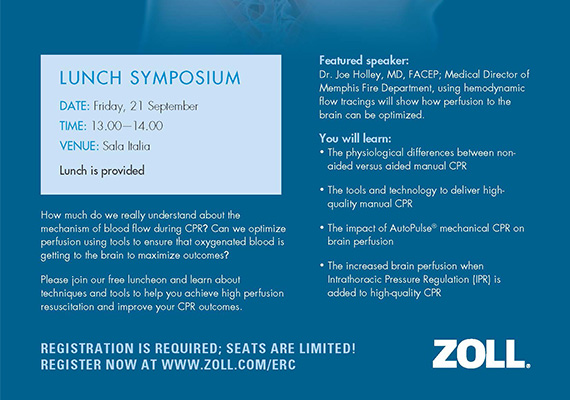 LUNCH SYMPOSIUM

DATE: Friday, 21 September

TIME: 13.00–14.00

VENUE: Sala Italia

Lunch is provided

How much do we really understand about the mechanism of blood flow during CPR? Can we optimize perfusion using tools to ensure that oxygenated blood is getting to the brain to maximize outcomes?

Please join our free luncheon and learn about techniques and tools to help you achieve high perfusion resuscitation and improve your CPR outcomes.

Featured speaker:
Dr. Joe Holley, MD, FACEP; Medical Director of Memphis Fire Department, using hemodynamic flow tracings will show how perfusion to the brain can be optimized.

You will learn:
• The physiological differences between non-aided versus aided manual CPR
• The tools and technology to deliver high-quality manual CPR
• The impact of AutoPulse® mechanical CPR on brain perfusion
• The increased brain perfusion when Intrathoracic Pressure Regulation (IPR) is added to high-quality CPR

REGISTRATION IS REQUIRED; SEATS ARE LIMITED!
REGISTER NOW AT WWW.ZOLL.COM/ERC

ZOLL.